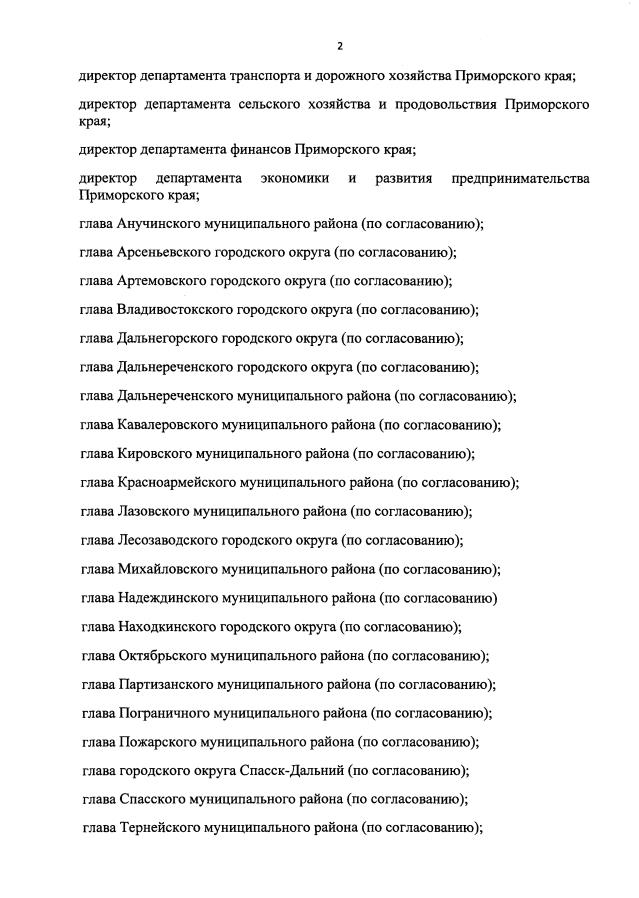 2

директор департамента транспорта и дорожного хозяйства Приморского края;

директор департамента сельского хозяйства и продовольствия Приморского края;

директор департамента финансов Приморского края;

директор департамента экономики и развития предпринимательства Приморского края;

глава Анучинского муниципального района (по согласованию);

глава Арсеньевского городского округа (по согласованию);

глава Артемовского городского округа (по согласованию);

глава Владивостокского городского округа (по согласованию);

глава Дальнегорского городского округа (по согласованию);

глава Дальнереченского городского округа (по согласованию);

глава Дальнереченского муниципального района (по согласованию);

глава Кавалеровского муниципального района (по согласованию);

глава Кировского муниципального района (по согласованию);

глава Красноармейского муниципального района (по согласованию);

глава Лазовского муниципального района (по согласованию);

глава Лесозаводского городского округа (по согласованию);

глава Михайловского муниципального района (по согласованию);

глава Надеждинского муниципального района (по согласованию)

глава Находкинского городского округа (по согласованию);

глава Октябрьского муниципального района (по согласованию);

глава Партизанского муниципального района (по согласованию);

глава Пограничного муниципального района (по согласованию);

глава Пожарского муниципального района (по согласованию);

глава городского округа Спасск-Дальний (по согласованию);

глава Спасского муниципального района (по согласованию);

глава Тернейского муниципального района (по согласованию);